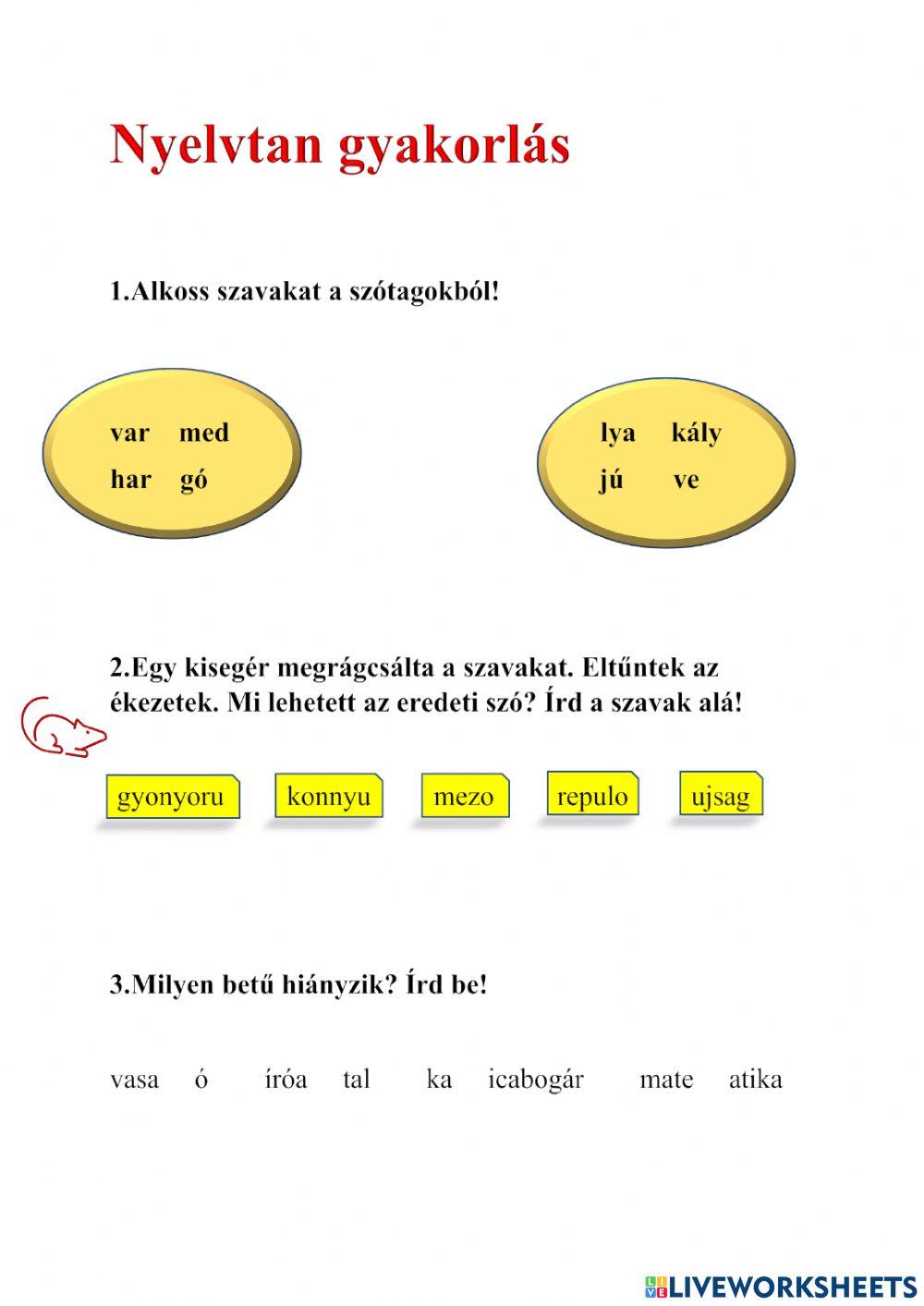 Nyelvtan gyakorlás

1.Alkoss szavakat a szótagokból!

var med
har gó

lya kály
jú ve

2.Egy kisegér megrágcsálta a szavakat. Eltűntek az ékezetek. Mi lehetett az eredeti szó? Írd a szavak alá!

gyonyoru konnyu mezo repulo ujsag

3.Milyen betű hiányzik? Írd be!

vasa ó íróa tal ka icabogár mate atika

LIVEWORKSHEETS